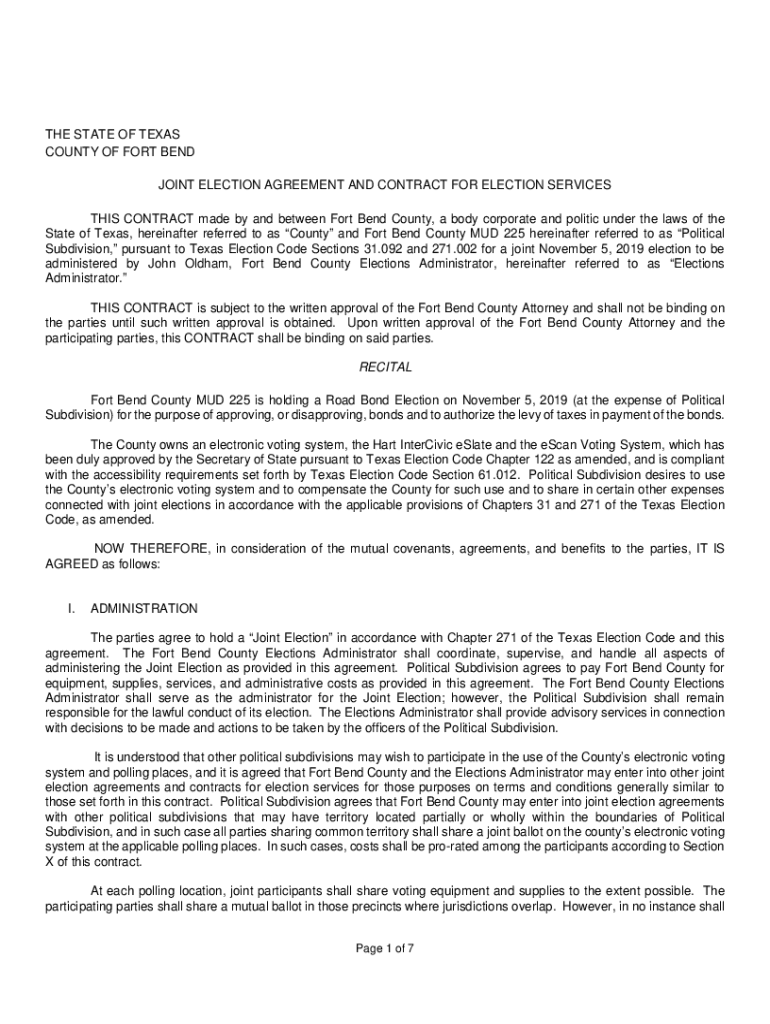 THE STATE OF TEXAS
COUNTY OF FORT BEND

JOINT ELECTION AGREEMENT AND CONTRACT FOR ELECTION SERVICES

THIS CONTRACT made by and between Fort Bend County, a body corporate and politic under the laws of the State of Texas, hereinafter referred to as “County” and Fort Bend County MUD 225 hereinafter referred to as “Political Subdivision,” pursuant to Texas Election Code Sections 31.092 and 271.002 for a joint November 5, 2019 election to be administered by John Oldham, Fort Bend County Elections Administrator, hereinafter referred to as “Elections Administrator.”

THIS CONTRACT is subject to the written approval of the Fort Bend County Attorney and shall not be binding on the parties until such written approval is obtained. Upon written approval of the Fort Bend County Attorney and the participating parties, this CONTRACT shall be binding on said parties.

RECITAL

Fort Bend County MUD 225 is holding a Road Bond Election on November 5, 2019 (at the expense of Political Subdivision) for the purpose of approving, or disapproving, bonds and to authorize the levy of taxes in payment of the bonds.

The County owns an electronic voting system, the Hart InterCivic eSlate and the eScan Voting System, which has been duly approved by the Secretary of State pursuant to Texas Election Code Chapter 122 as amended, and is compliant with the accessibility requirements set forth by Texas Election Code Section 61.012. Political Subdivision desires to use the County’s electronic voting system and to compensate the County for such use and to share in certain other expenses connected with joint elections in accordance with the applicable provisions of Chapters 31 and 271 of the Texas Election Code, as amended.

NOW THEREFORE, in consideration of the mutual covenants, agreements, and benefits to the parties, IT IS AGREED as follows:

I. ADMINISTRATION

The parties agree to hold a “Joint Election” in accordance with Chapter 271 of the Texas Election Code and this agreement. The Fort Bend County Elections Administrator shall coordinate, supervise, and handle all aspects of administering the Joint Election as provided in this agreement. Political Subdivision agrees to pay Fort Bend County for equipment, supplies, services, and administrative costs as provided in this agreement. The Fort Bend County Elections Administrator shall serve as the administrator for the Joint Election; however, the Political Subdivision shall remain responsible for the lawful conduct of its election. The Elections Administrator shall provide advisory services in connection with decisions to be made and actions to be taken by the officers of the Political Subdivision.

It is understood that other political subdivisions may wish to participate in the use of the County’s electronic voting system and polling places, and it is agreed that Fort Bend County and the Elections Administrator may enter into other joint election agreements and contracts for election services for those purposes on terms and conditions generally similar to those set forth in this contract. Political Subdivision agrees that Fort Bend County may enter into joint election agreements with other political subdivisions that may have territory located partially or wholly within the boundaries of Political Subdivision, and in such case all parties sharing common territory shall share a joint ballot on the county’s electronic voting system at the applicable polling places. In such cases, costs shall be pro-rated among the participants according to Section X of this contract.

At each polling location, joint participants shall share voting equipment and supplies to the extent possible. The participating parties shall share a mutual ballot in those precincts where jurisdictions overlap. However, in no instance shall

Page 1 of 7